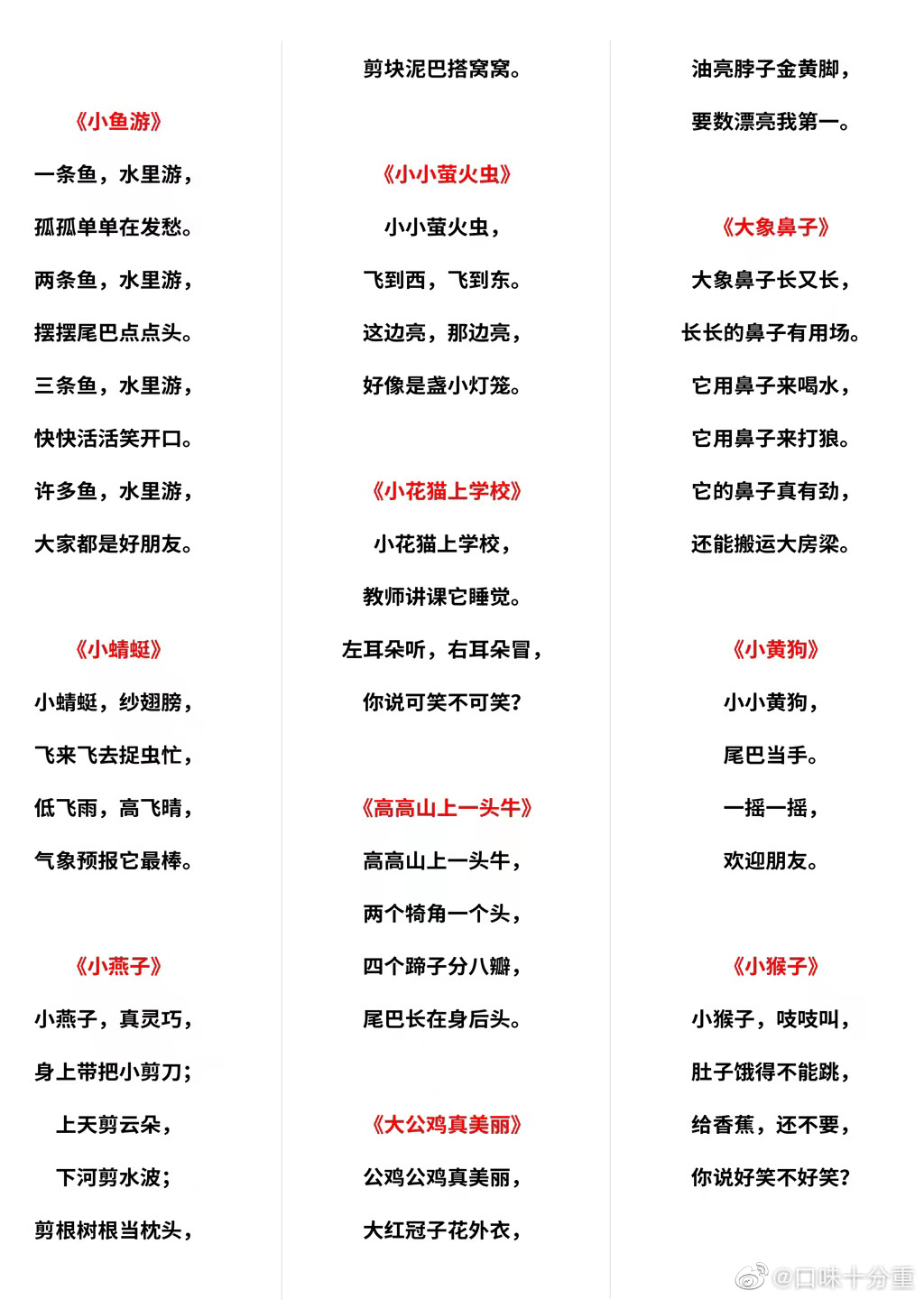 《小鱼游》

一条鱼，水里游，
孤孤单单在发愁。
两条鱼，水里游，
摆摆尾巴点点头。
三条鱼，水里游，
快快活活笑开口。
许多鱼，水里游，
大家都是好朋友。

《小蜻蜓》

小蜻蜓，纱翅膀，
飞来飞去捉虫忙，
低飞雨，高飞晴，
气象预报它最棒。

《小燕子》

小燕子，真灵巧，
身上带把小剪刀；
上天剪云朵，
下河剪水波；
剪根树根当枕头，
剪块泥巴搭窝窝。

《小小萤火虫》

小小萤火虫，
飞到西，飞到东。
这边亮，那边亮，
好像是盏小灯笼。

《小花猫上学校》

小花猫上学校，
教师讲课它睡觉。
左耳朵听，右耳朵冒，
你说可笑不可笑？

《高高山上一头牛》

高高山上一头牛，
两个犄角一个头，
四个蹄子分八瓣，
尾巴长在身后头。

《大公鸡真美丽》

公鸡公鸡真美丽，
大红冠子花外衣，
油亮脖子金黄脚，
要数漂亮我第一。

《大象鼻子》

大象鼻子长又长，
长长的鼻子有用场。
它用鼻子来喝水，
它用鼻子来打狼。
它的鼻子真有劲，
还能搬运大房梁。

《小黄狗》

小小黄狗，
尾巴当手。
一摇一摇，
欢迎朋友。

《小猴子》

小猴子，吱吱叫，
肚子饿得不能跳，
给香蕉，还不要，
你说好笑不好笑？

@口味十分重